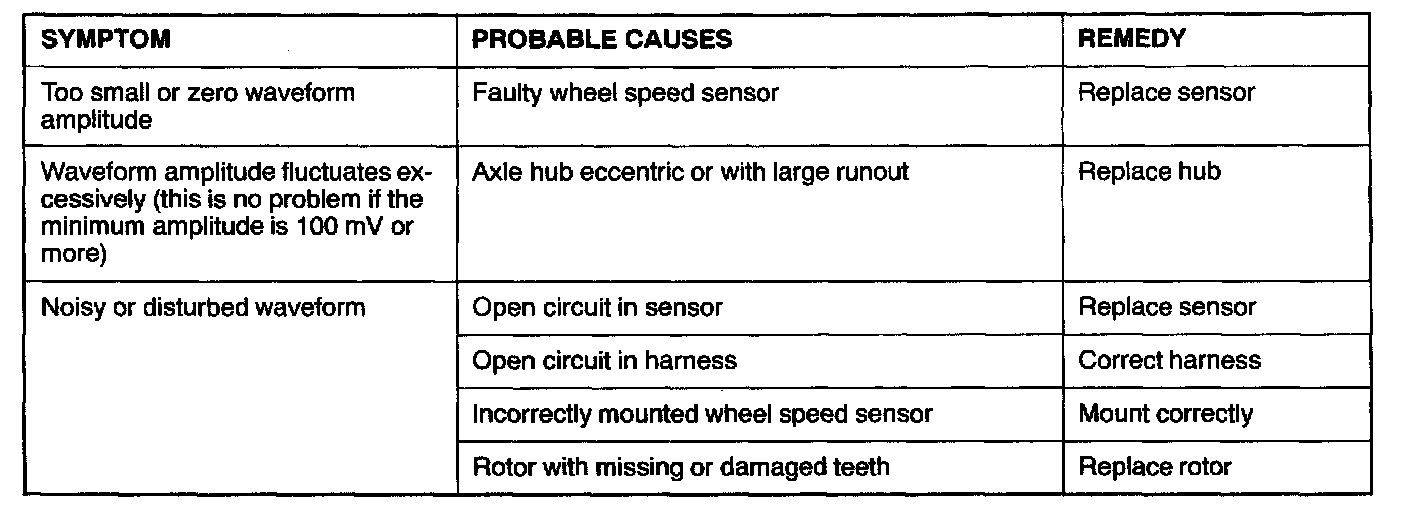 | SYMPTOM | PROBABLE CAUSES | REMEDY |
|---|---|---|
| Too small or zero waveform amplitude | Faulty wheel speed sensor | Replace sensor |
| Waveform amplitude fluctuates excessively (this is no problem if the minimum amplitude is 100 mV or more) | Axle hub eccentric or with large runout | Replace hub |
| Noisy or disturbed waveform | Open circuit in sensor | Replace sensor |
|  | Open circuit in harness | Correct harness |
|  | Incorrectly mounted wheel speed sensor | Mount correctly |
|  | Rotor with missing or damaged teeth | Replace rotor |